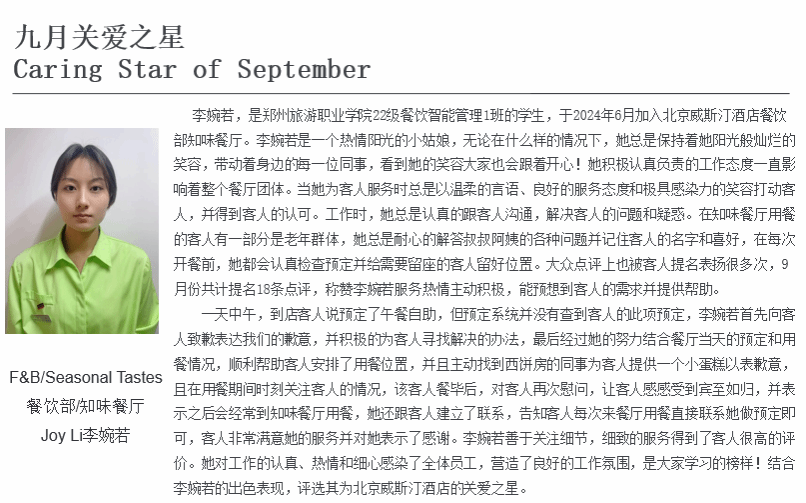 九月关爱之星
Caring Star of September

F&B/Seasonal Tastes
餐饮部/知味餐厅
Joy Li李婉若

李婉若，是郑州旅游职业学院22级餐饮智能管理1班的学生，于2024年6月加入北京威斯汀酒店餐饮部知味餐厅。李婉若是一个热情阳光的小姑娘，无论在什么样的情况下，她总是保持着她阳光般灿烂的笑容，带动着身边的每一位同事，看到她的笑容大家也会跟着开心！她积极认真负责的工作态度一直影响着整个餐厅团体。当她为客人服务时总是以温柔的言语、良好的服务态度和极具感染力的笑容打动客人，并得到客人的认可。工作时，她总是认真的跟客人沟通，解决客人的问题和疑惑。在知味餐厅用餐的客人有一部分是老年群体，她总是耐心的解答叔叔阿姨的各种问题并记住客人的名字和喜好，在每次开餐前，她都会认真检查预定并给需要留座的客人留好位置。大众点评上也被客人提名表扬很多次，9月份共计提名18条点评，称赞李婉若服务热情主动积极，能预想到客人的需求并提供帮助。

一天中午，到店客人说预定了午餐自助，但预定系统并没有查到客人的此项预定，李婉若首先向客人致歉表达我们的歉意，并积极的为客人寻找解决的办法，最后经过她的努力结合餐厅当天的预定和用餐情况，顺利帮助客人安排了用餐位置，并且主动找到西饼房的同事为客人提供一个小蛋糕以表歉意，且在用餐期间时刻关注客人的情况，该客人餐毕后，对客人再次慰问，让客人感感受到宾至如归，并表示之后会经常到知味餐厅用餐，她还跟客人建立了联系，告知客人每次来餐厅用餐直接联系她做预定即可，客人非常满意她的服务并对她表示了感谢。李婉若善于关注细节，细致的服务得到了客人很高的评价。她对工作的认真、热情和细心感染了全体员工，营造了良好的工作氛围，是大家学习的榜样！结合李婉若的出色表现，评选其为北京威斯汀酒店的关爱之星。